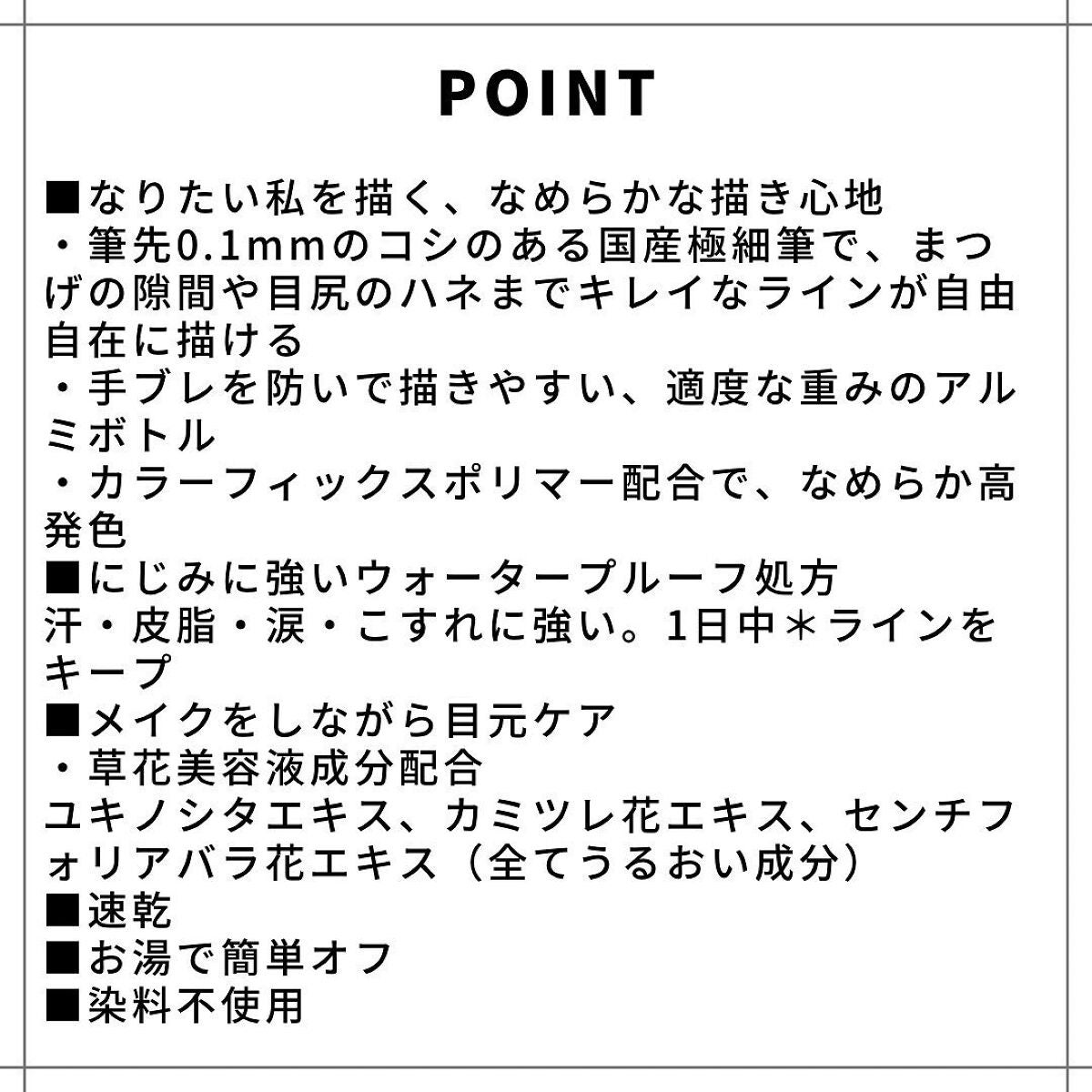 POINT

■なりたい私を描く、なめらかな描き心地
・筆先0.1mmのコシのある国産極細筆で、まつげの隙間や目尻のハネまでキレイなラインが自由自在に描ける
・手ブレを防いで描きやすい、適度な重みのアルミボトル
・カラーフィックスポリマー配合で、なめらか高発色
■にじみに強いウォータープルーフ処方
汗・皮脂・涙・こすれに強い。1日中＊ラインをキープ
■メイクをしながら目元ケア
・草花美容液成分配合
ユキノシタエキス、カミツレ花エキス、センチフォリアバラ花エキス（全てうるおい成分）
■速乾
■お湯で簡単オフ
■染料不使用